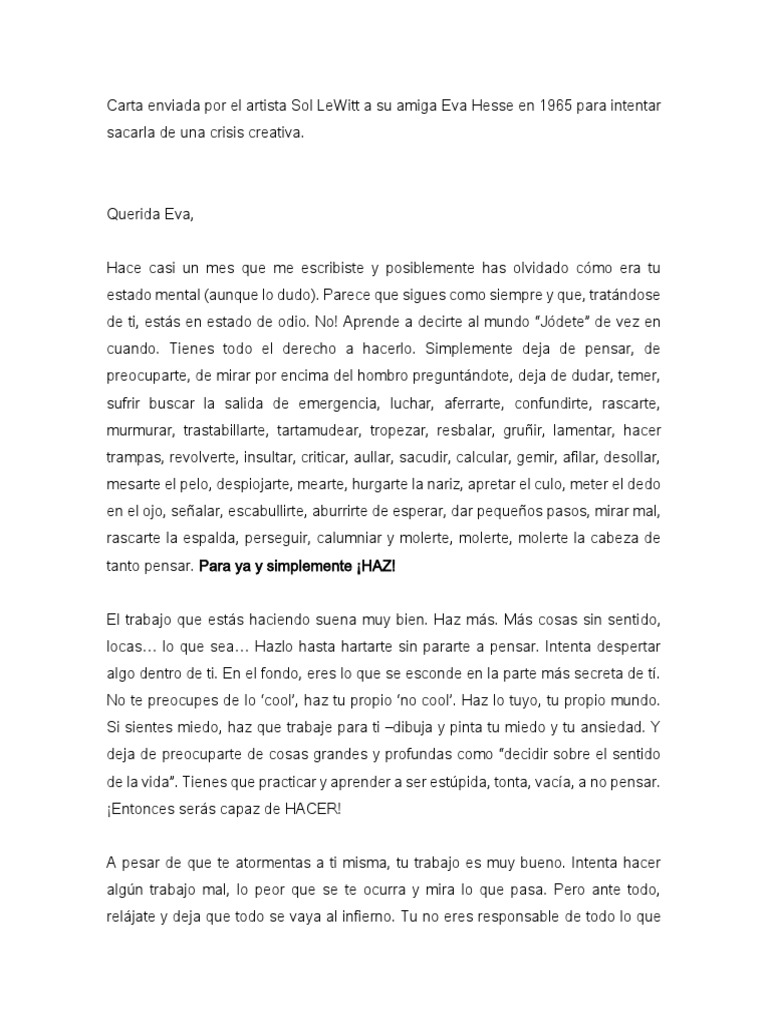 Carta enviada por el artista Sol LeWitt a su amiga Eva Hesse en 1965 para intentar sacarla de una crisis creativa.

Querida Eva,

Hace casi un mes que me escribiste y posiblemente has olvidado cómo era tu estado mental (aunque lo dudo). Parece que sigues como siempre y que, tratándose de ti, estás en estado de odio. No! Aprende a decirte al mundo "Jódete" de vez en cuando. Tienes todo el derecho a hacerlo. Simplemente deja de pensar, de preocuparte, de mirar por encima del hombro preguntándote, deja de dudar, temer, sufrir buscar la salida de emergencia, luchar, aferrarte, confundirte, rascarte, murmurar, trastabillarte, tartamudear, tropezar, resbalar, gruñir, lamentar, hacer trampas, revolverte, insultar, criticar, aullar, sacudir, calcular, gemir, afilar, desollar, mesarte el pelo, despiojarte, mearte, hurgarte la nariz, apretar el culo, meter el dedo en el ojo, señalar, escabullirte, aburrirte de esperar, dar pequeños pasos, mirar mal, rascarte la espalda, perseguir, calumniar y molerte, molerte, molerte la cabeza de tanto pensar. Para ya y simplemente ¡HAZ!

El trabajo que estás haciendo suena muy bien. Haz más. Más cosas sin sentido, locas… lo que sea… Hazlo hasta hartarte sin pararte a pensar. Intenta despertar algo dentro de ti. En el fondo, eres lo que se esconde en la parte más secreta de tí. No te preocupes de lo 'cool', haz tu propio 'no cool'. Haz lo tuyo, tu propio mundo. Si sientes miedo, haz que trabaje para ti –dibuja y pinta tu miedo y tu ansiedad. Y deja de preocuparte de cosas grandes y profundas como "decidir sobre el sentido de la vida". Tienes que practicar y aprender a ser estúpida, tonta, vacía, a no pensar. ¡Entonces serás capaz de HACER!

A pesar de que te atormentas a ti misma, tu trabajo es muy bueno. Intenta hacer algún trabajo mal, lo peor que se te ocurra y mira lo que pasa. Pero ante todo, relájate y deja que todo se vaya al infierno. Tu no eres responsable de todo lo que